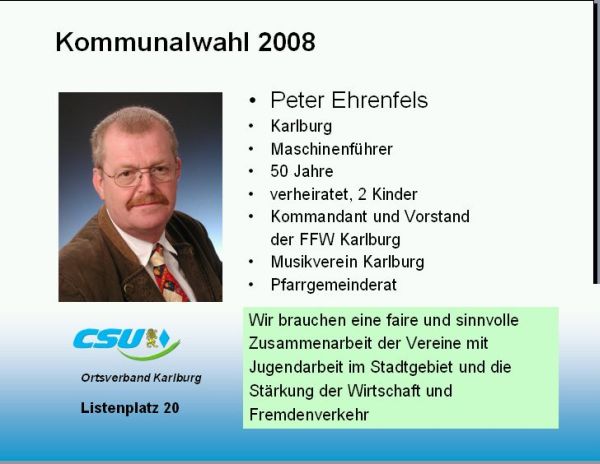 Kommunalwahl 2008

• Peter Ehrenfels
• Karlburg
• Maschinenführer
• 50 Jahre
• verheiratet, 2 Kinder
• Kommandant und Vorstand der FFW Karlburg
• Musikverein Karlburg
• Pfarrgemeinderat

CSU

Ortsverband Karlburg

Listenplatz 20

Wir brauchen eine faire und sinnvolle Zusammenarbeit der Vereine mit Jugendarbeit im Stadtgebiet und die Stärkung der Wirtschaft und Fremdenverkehr